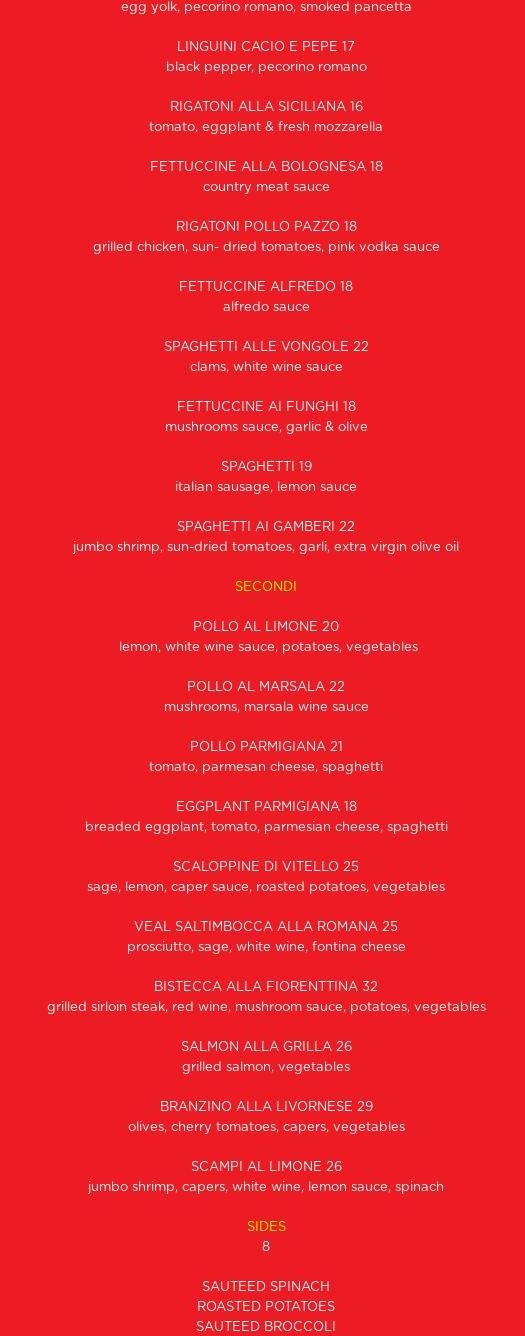 egg yolk, pecorino romano, smoked pancetta

LINGUINI CACIO E PEPE 17
black pepper, pecorino romano

RIGATONI ALLA SICILIANA 16
tomato, eggplant & fresh mozzarella

FETTUCCINE ALLA BOLOGNESA 18
country meat sauce

RIGATONI POLLO PAZZO 18
grilled chicken, sun- dried tomatoes, pink vodka sauce

FETTUCCINE ALFREDO 18
alfredo sauce

SPAGHETTI ALLE VONGOLE 22
clams, white wine sauce

FETTUCCINE AI FUNGHI 18
mushrooms sauce, garlic & olive

SPAGHETTI 19
italian sausage, lemon sauce

SPAGHETTI AI GAMBERI 22
jumbo shrimp, sun-dried tomatoes, garli, extra virgin olive oil

SECONDI

POLLO AL LIMONE 20
lemon, white wine sauce, potatoes, vegetables

POLLO AL MARSALA 22
mushrooms, marsala wine sauce

POLLO PARMIGIANA 21
tomato, parmesan cheese, spaghetti

EGGPLANT PARMIGIANA 18
breaded eggplant, tomato, parmesian cheese, spaghetti

SCALOPPINE DI VITELLO 25
sage, lemon, caper sauce, roasted potatoes, vegetables

VEAL SALTIMBOCCA ALLA ROMANA 25
prosciutto, sage, white wine, fontina cheese

BISTECCA ALLA FIORENTTINA 32
grilled sirloin steak, red wine, mushroom sauce, potatoes, vegetables

SALMON ALLA GRILLA 26
grilled salmon, vegetables

BRANZINO ALLA LIVORNESE 29
olives, cherry tomatoes, capers, vegetables

SCAMPI AL LIMONE 26
jumbo shrimp, capers, white wine, lemon sauce, spinach

SIDES
8

SAUTEED SPINACH
ROASTED POTATOES
SAUTEED BROCCOLI